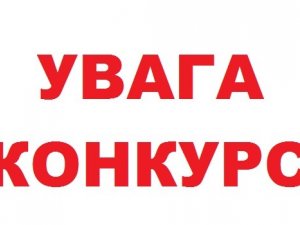 УВАГА
КОНКУРС